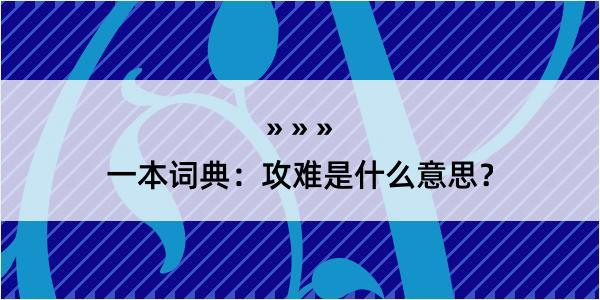 » » »

一本词典：攻难是什么意思？